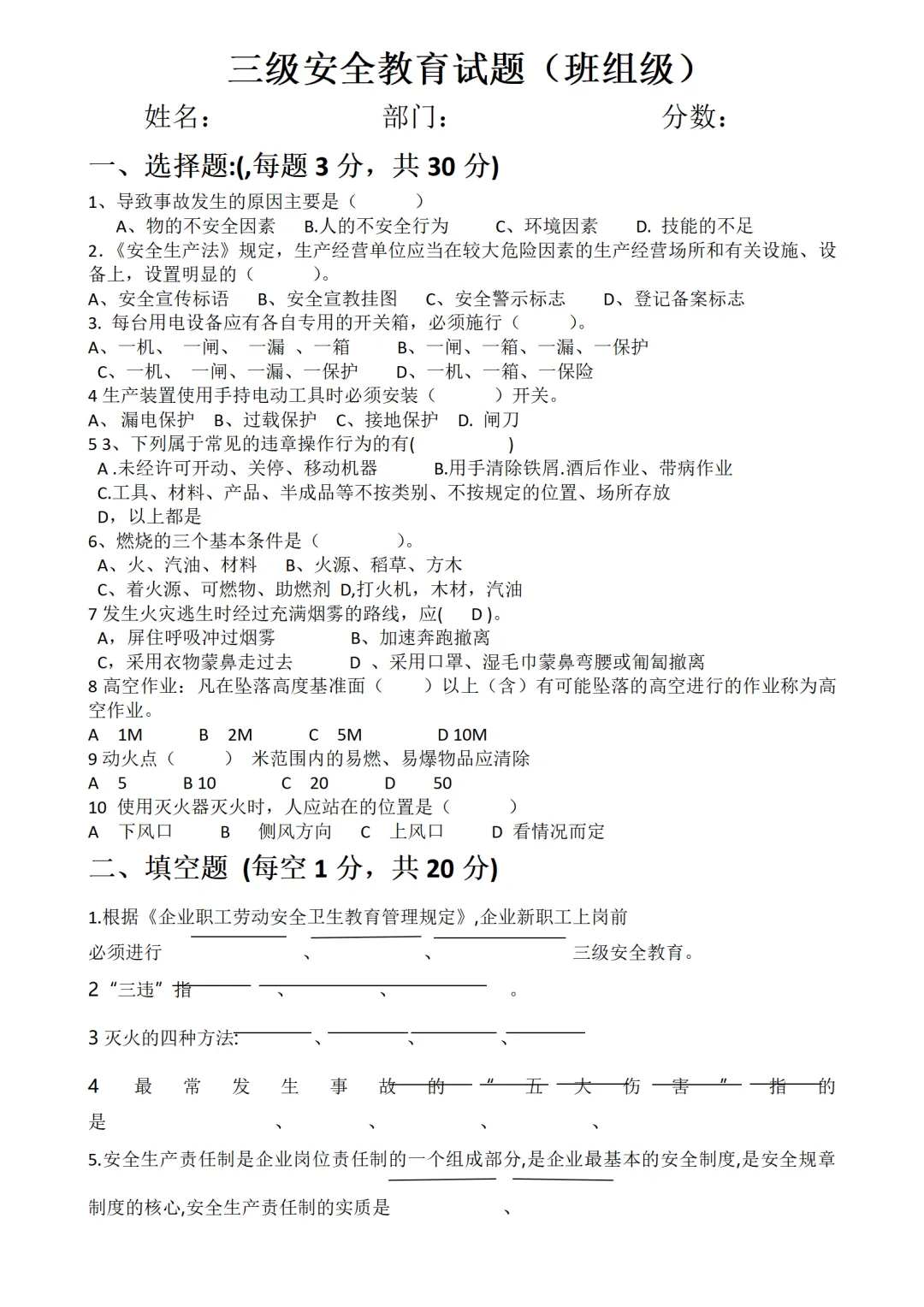 三级安全教育试题（班组级）

姓名： 部门： 分数：

一、选择题:(,每题 3 分，共 30 分)

1、导致事故发生的原因主要是（ ）
A、物的不安全因素 B.人的不安全行为 C、环境因素 D. 技能的不足

2.《安全生产法》规定，生产经营单位应当在较大危险因素的生产经营场所和有关设施、设备上，设置明显的（ ）。
A、安全宣传标语 B、安全宣教挂图 C、安全警示标志 D、登记备案标志

3. 每台用电设备应有各自专用的开关箱，必须施行（ ）。
A、一机、 一闸、 一漏 、一箱 B、一闸、一箱、一漏、一保护
C、一机、 一闸、一漏、一保护 D、一机、一箱、一保险

4 生产装置使用手持电动工具时必须安装（ ）开关。
A、 漏电保护 B、过载保护 C、接地保护 D. 闸刀

5 3、下列属于常见的违章操作行为的有( )
A .未经许可开动、关停、移动机器 B.用手清除铁屑.酒后作业、带病作业
C.工具、材料、产品、半成品等不按类别、不按规定的位置、场所存放
D，以上都是

6、燃烧的三个基本条件是（ ）。
A、火、汽油、材料 B、火源、稻草、方木
C、着火源、可燃物、助燃剂 D,打火机，木材，汽油

7 发生火灾逃生时经过充满烟雾的路线，应( D )。
A，屏住呼吸冲过烟雾 B、加速奔跑撤离
C，采用衣物蒙鼻走过去 D 、采用口罩、湿毛巾蒙鼻弯腰或匍匐撤离

8 高空作业：凡在坠落高度基准面（ ）以上（含）有可能坠落的高空进行的作业称为高空作业。
A 1M B 2M C 5M D 10M

9 动火点（ ） 米范围内的易燃、易爆物品应清除
A 5 B 10 C 20 D 50

10 使用灭火器灭火时，人应站在的位置是（ ）
A 下风口 B 侧风方向 C 上风口 D 看情况而定

二、填空题 (每空 1 分，共 20 分)

1.根据《企业职工劳动安全卫生教育管理规定》,企业新职工上岗前必须进行 、 、 三级安全教育。

2 “三违”指 、 、 。

3 灭火的四种方法: 、 、 、

4 最常发生事故的“五大伤害”指的是 、 、 、 、

5.安全生产责任制是企业岗位责任制的一个组成部分,是企业最基本的安全制度,是安全规章制度的核心,安全生产责任制的实质是 、